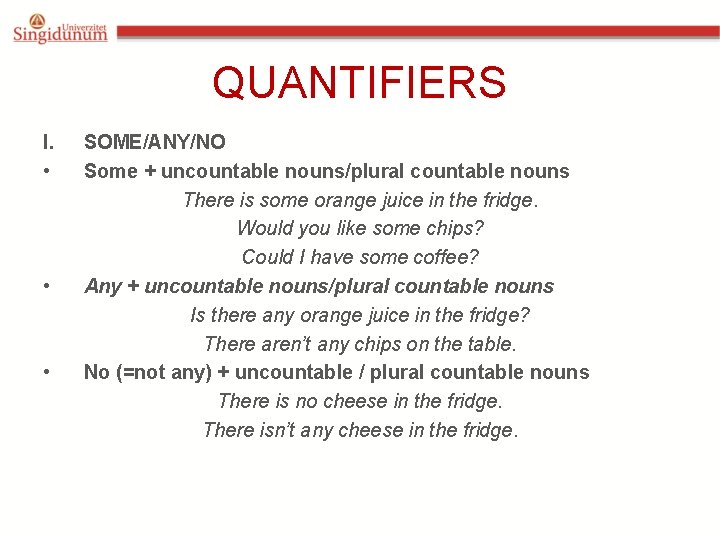 Univerzitet
Singidunum

QUANTIFIERS

I. SOME/ANY/NO

• Some + uncountable nouns/plural countable nouns

There is some orange juice in the fridge.

Would you like some chips?

Could I have some coffee?

• Any + uncountable nouns/plural countable nouns

Is there any orange juice in the fridge?

There aren't any chips on the table.

• No (=not any) + uncountable / plural countable nouns

There is no cheese in the fridge.

There isn't any cheese in the fridge.